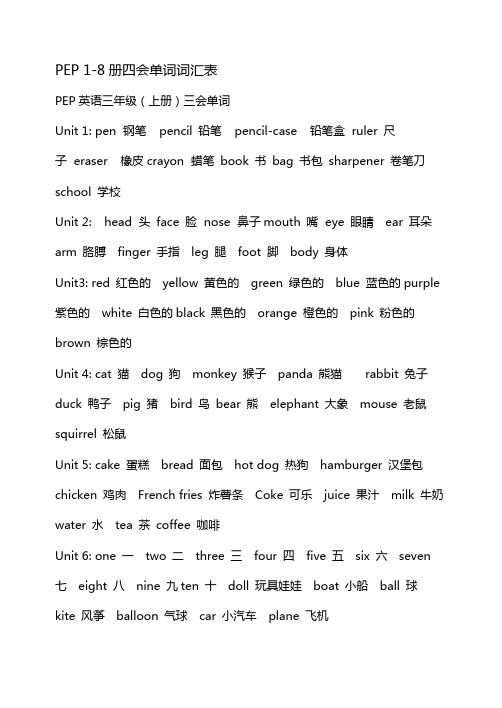 PEP 1-8 册四会单词词汇表

PEP 英语三年级（上册）三会单词

Unit 1: pen 钢笔 pencil 铅笔 pencil-case 铅笔盒 ruler 尺子 eraser 橡皮 crayon 蜡笔 book 书 bag 书包 sharpener 卷笔刀 school 学校

Unit 2: head 头 face 脸 nose 鼻子 mouth 嘴 eye 眼睛 ear 耳朵 arm 胳膊 finger 手指 leg 腿 foot 脚 body 身体

Unit3: red 红色的 yellow 黄色的 green 绿色的 blue 蓝色的 purple 紫色的 white 白色的 black 黑色的 orange 橙色的 pink 粉色的 brown 棕色的

Unit 4: cat 猫 dog 狗 monkey 猴子 panda 熊猫 rabbit 兔子 duck 鸭子 pig 猪 bird 鸟 bear 熊 elephant 大象 mouse 老鼠 squirrel 松鼠

Unit 5: cake 蛋糕 bread 面包 hot dog 热狗 hamburger 汉堡包 chicken 鸡肉 French fries 炸薯条 Coke 可乐 juice 果汁 milk 牛奶 water 水 tea 茶 coffee 咖啡

Unit 6: one 一 two 二 three 三 four 四 five 五 six 六 seven 七 eight 八 nine 九 ten 十 doll 玩具娃娃 boat 小船 ball 球 kite 风筝 balloon 气球 car 小汽车 plane 飞机